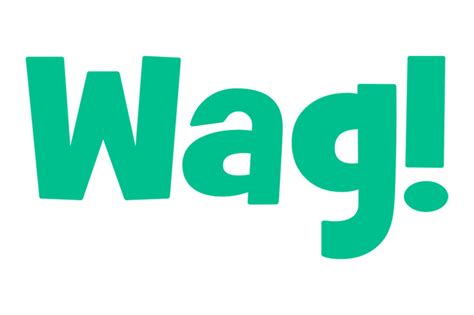 Wag!